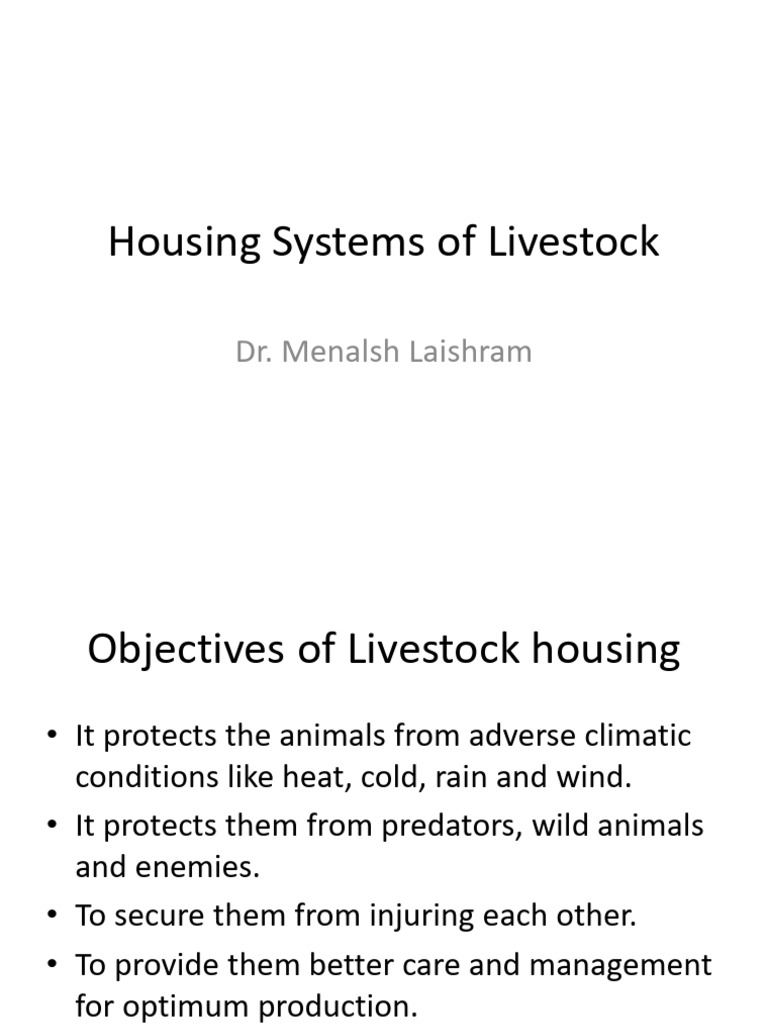 Housing Systems of Livestock

Dr. Menalsh Laishram

Objectives of Livestock housing

• It protects the animals from adverse climatic conditions like heat, cold, rain and wind.
• It protects them from predators, wild animals and enemies.
• To secure them from injuring each other.
• To provide them better care and management for optimum production.